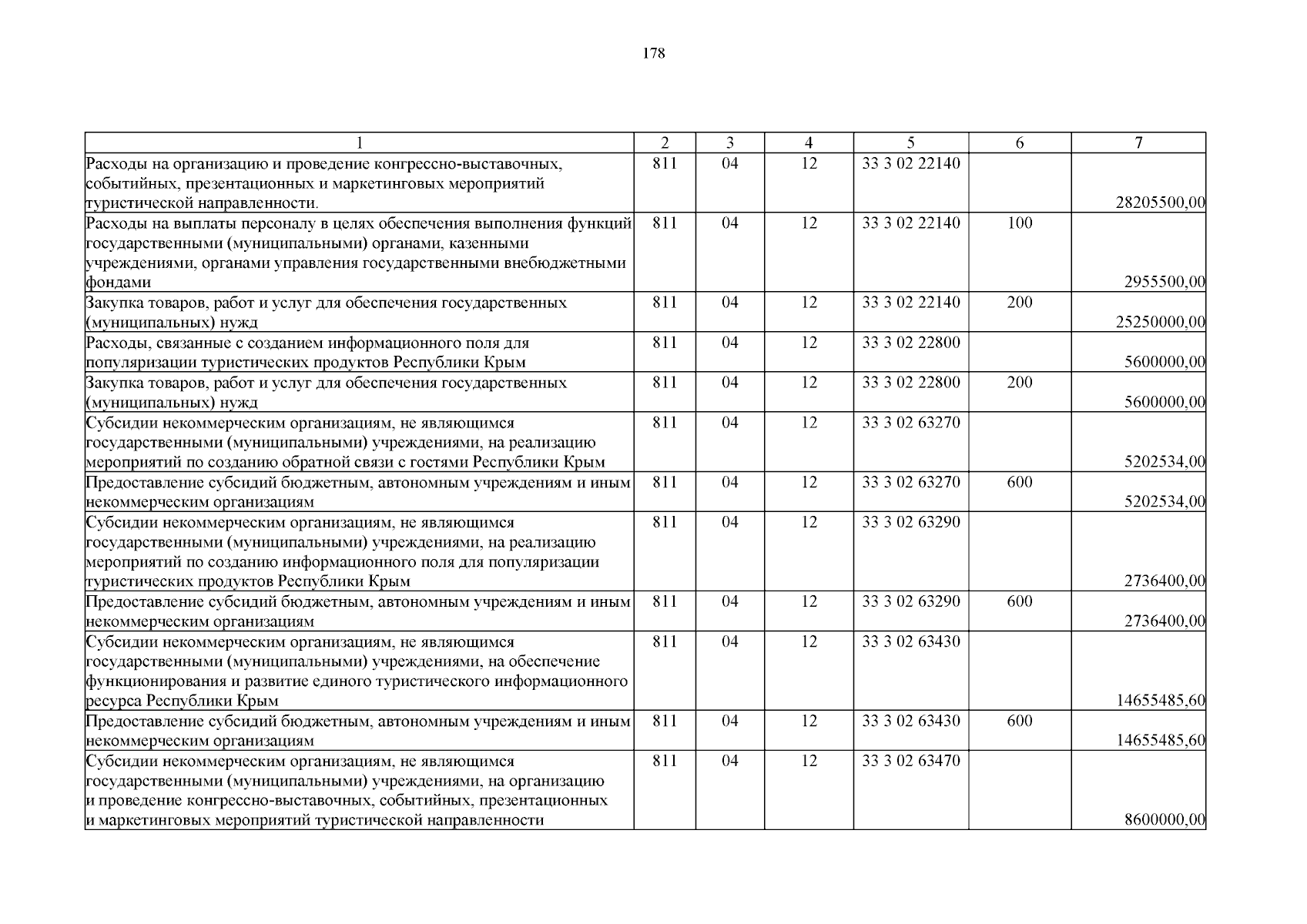 178

| 1 | 2 | 3 | 4 | 5 | 6 | 7 |
|---|---|---|---|---|---|---|
| Расходы на организацию и проведение конгрессно-выставочных, событийных, презентационных и маркетинговых мероприятий туристической направленности. | 811 | 04 | 12 | 33 3 02 22140 | | 28205500,00 |
| Расходы на выплаты персоналу в целях обеспечения выполнения функций государственными (муниципальными) органами, казенными учреждениями, органами управления государственными внебюджетными фондами | 811 | 04 | 12 | 33 3 02 22140 | 100 | 2955500,00 |
| Закупка товаров, работ и услуг для обеспечения государственных (муниципальных) нужд | 811 | 04 | 12 | 33 3 02 22140 | 200 | 25250000,00 |
| Расходы, связанные с созданием информационного поля для популяризации туристических продуктов Республики Крым | 811 | 04 | 12 | 33 3 02 22800 | | 5600000,00 |
| Закупка товаров, работ и услуг для обеспечения государственных (муниципальных) нужд | 811 | 04 | 12 | 33 3 02 22800 | 200 | 5600000,00 |
| Субсидии некоммерческим организациям, не являющимся государственными (муниципальными) учреждениями, на реализацию мероприятий по созданию обратной связи с гостями Республики Крым | 811 | 04 | 12 | 33 3 02 63270 | | 5202534,00 |
| Предоставление субсидий бюджетным, автономным учреждениям и иным некоммерческим организациям | 811 | 04 | 12 | 33 3 02 63270 | 600 | 5202534,00 |
| Субсидии некоммерческим организациям, не являющимся государственными (муниципальными) учреждениями, на реализацию мероприятий по созданию информационного поля для популяризации туристических продуктов Республики Крым | 811 | 04 | 12 | 33 3 02 63290 | | 2736400,00 |
| Предоставление субсидий бюджетным, автономным учреждениям и иным некоммерческим организациям | 811 | 04 | 12 | 33 3 02 63290 | 600 | 2736400,00 |
| Субсидии некоммерческим организациям, не являющимся государственными (муниципальными) учреждениями, на обеспечение функционирования и развитие единого туристического информационного ресурса Республики Крым | 811 | 04 | 12 | 33 3 02 63430 | | 14655485,60 |
| Предоставление субсидий бюджетным, автономным учреждениям и иным некоммерческим организациям | 811 | 04 | 12 | 33 3 02 63430 | 600 | 14655485,60 |
| Субсидии некоммерческим организациям, не являющимся государственными (муниципальными) учреждениями, на организацию и проведение конгрессно-выставочных, событийных, презентационных и маркетинговых мероприятий туристической направленности | 811 | 04 | 12 | 33 3 02 63470 | | 8600000,00 |